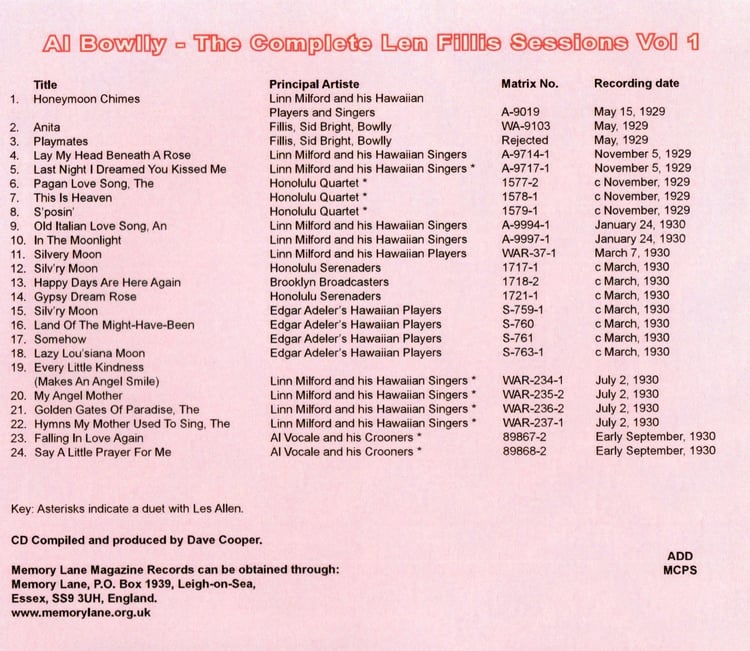 Al Bowlly - The Complete Len Fillis Sessions Vol 1

| | Title | Principal Artiste | Matrix No. | Recording date |
|---|---|---|---|---|
| 1. | Honeymoon Chimes | Linn Milford and his Hawaiian Players and Singers | A-9019 | May 15, 1929 |
| 2. | Anita | Fillis, Sid Bright, Bowlly | WA-9103 | May, 1929 |
| 3. | Playmates | Fillis, Sid Bright, Bowlly | Rejected | May, 1929 |
| 4. | Lay My Head Beneath A Rose | Linn Milford and his Hawaiian Singers | A-9714-1 | November 5, 1929 |
| 5. | Last Night I Dreamed You Kissed Me | Linn Milford and his Hawaiian Singers * | A-9717-1 | November 5, 1929 |
| 6. | Pagan Love Song, The | Honolulu Quartet * | 1577-2 | c November, 1929 |
| 7. | This Is Heaven | Honolulu Quartet * | 1578-1 | c November, 1929 |
| 8. | S'posin' | Honolulu Quartet * | 1579-1 | c November, 1929 |
| 9. | Old Italian Love Song, An | Linn Milford and his Hawaiian Singers | A-9994-1 | January 24, 1930 |
| 10. | In The Moonlight | Linn Milford and his Hawaiian Singers | A-9997-1 | January 24, 1930 |
| 11. | Silvery Moon | Linn Milford and his Hawaiian Players | WAR-37-1 | March 7, 1930 |
| 12. | Silv'ry Moon | Honolulu Serenaders | 1717-1 | c March, 1930 |
| 13. | Happy Days Are Here Again | Brooklyn Broadcasters | 1718-2 | c March, 1930 |
| 14. | Gypsy Dream Rose | Honolulu Serenaders | 1721-1 | c March, 1930 |
| 15. | Silv'ry Moon | Edgar Adeler's Hawaiian Players | S-759-1 | c March, 1930 |
| 16. | Land Of The Might-Have-Been | Edgar Adeler's Hawaiian Players | S-760 | c March, 1930 |
| 17. | Somehow | Edgar Adeler's Hawaiian Players | S-761 | c March, 1930 |
| 18. | Lazy Lou'siana Moon | Edgar Adeler's Hawaiian Players | S-763-1 | c March, 1930 |
| 19. | Every Little Kindness (Makes An Angel Smile) | Linn Milford and his Hawaiian Singers * | WAR-234-1 | July 2, 1930 |
| 20. | My Angel Mother | Linn Milford and his Hawaiian Singers * | WAR-235-2 | July 2, 1930 |
| 21. | Golden Gates Of Paradise, The | Linn Milford and his Hawaiian Singers * | WAR-236-2 | July 2, 1930 |
| 22. | Hymns My Mother Used To Sing, The | Linn Milford and his Hawaiian Singers * | WAR-237-1 | July 2, 1930 |
| 23. | Falling In Love Again | Al Vocale and his Crooners * | 89867-2 | Early September, 1930 |
| 24. | Say A Little Prayer For Me | Al Vocale and his Crooners * | 89868-2 | Early September, 1930 |

Key: Asterisks indicate a duet with Les Allen.

CD Compiled and produced by Dave Cooper.

ADD
MCPS

Memory Lane Magazine Records can be obtained through:
Memory Lane, P.O. Box 1939, Leigh-on-Sea,
Essex, SS9 3UH, England.
www.memorylane.org.uk